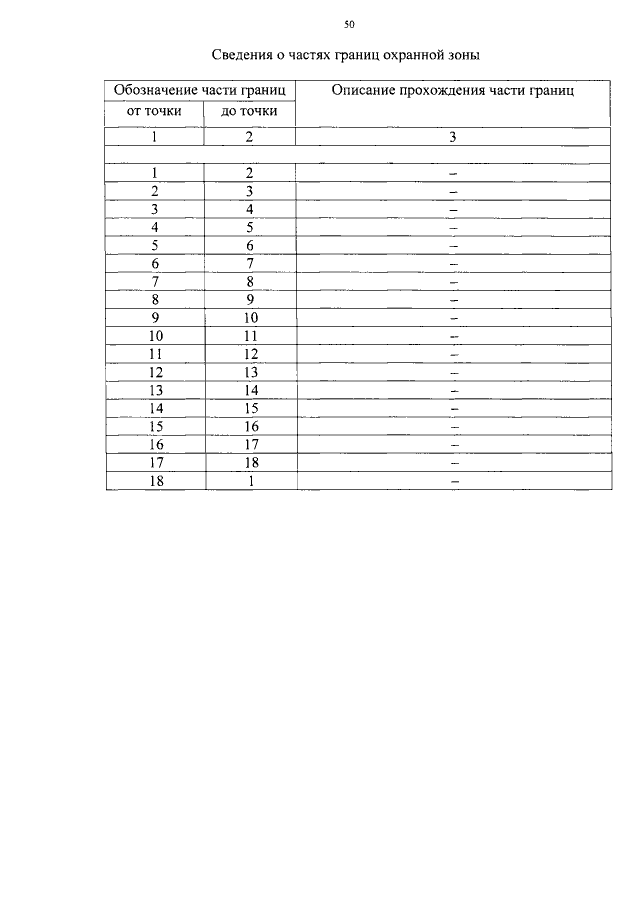 50

Сведения о частях границ охранной зоны

| Обозначение части границ | | Описание прохождения части границ |
|---|---|---|
| от точки | до точки | |
| 1 | 2 | 3 |
| | | |
| 1 | 2 | – |
| 2 | 3 | – |
| 3 | 4 | – |
| 4 | 5 | – |
| 5 | 6 | – |
| 6 | 7 | – |
| 7 | 8 | – |
| 8 | 9 | – |
| 9 | 10 | – |
| 10 | 11 | – |
| 11 | 12 | – |
| 12 | 13 | – |
| 13 | 14 | – |
| 14 | 15 | – |
| 15 | 16 | – |
| 16 | 17 | – |
| 17 | 18 | – |
| 18 | 1 | – |